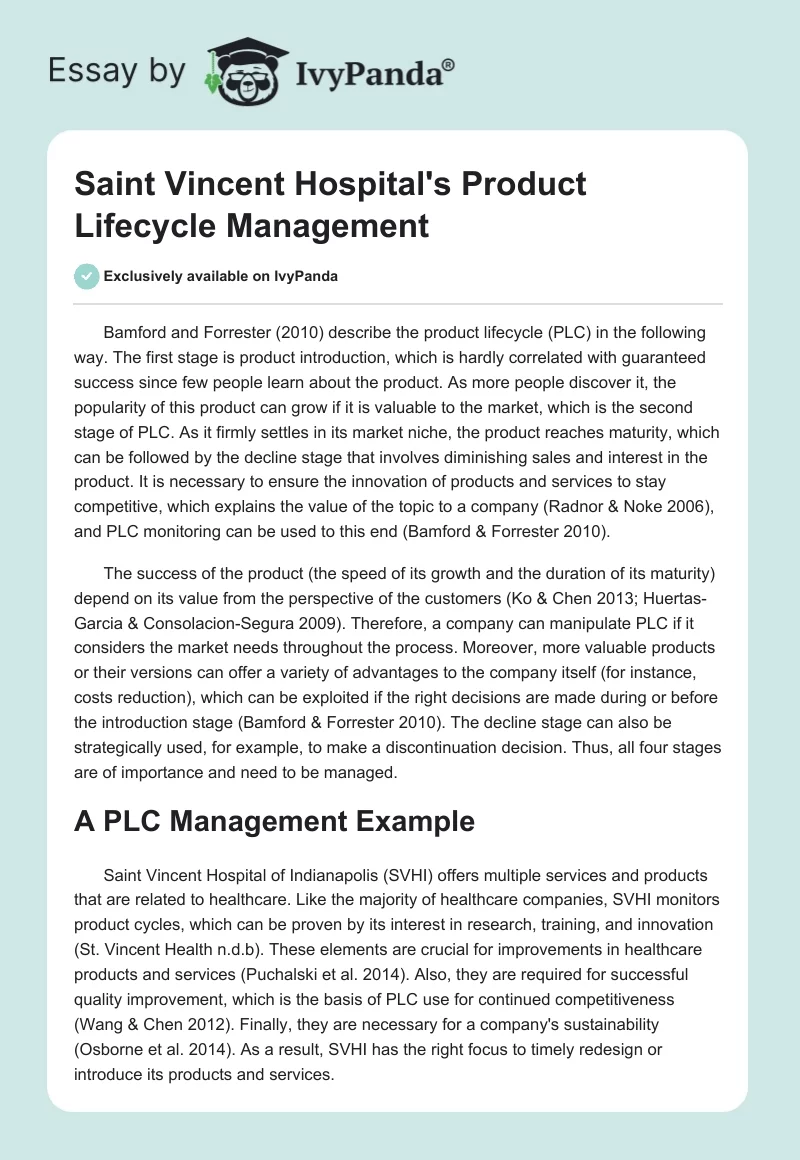 Essay by IvyPanda®

Saint Vincent Hospital's Product Lifecycle Management

Exclusively available on IvyPanda

Bamford and Forrester (2010) describe the product lifecycle (PLC) in the following way. The first stage is product introduction, which is hardly correlated with guaranteed success since few people learn about the product. As more people discover it, the popularity of this product can grow if it is valuable to the market, which is the second stage of PLC. As it firmly settles in its market niche, the product reaches maturity, which can be followed by the decline stage that involves diminishing sales and interest in the product. It is necessary to ensure the innovation of products and services to stay competitive, which explains the value of the topic to a company (Radnor & Noke 2006), and PLC monitoring can be used to this end (Bamford & Forrester 2010).

The success of the product (the speed of its growth and the duration of its maturity) depend on its value from the perspective of the customers (Ko & Chen 2013; Huertas-Garcia & Consolacion-Segura 2009). Therefore, a company can manipulate PLC if it considers the market needs throughout the process. Moreover, more valuable products or their versions can offer a variety of advantages to the company itself (for instance, costs reduction), which can be exploited if the right decisions are made during or before the introduction stage (Bamford & Forrester 2010). The decline stage can also be strategically used, for example, to make a discontinuation decision. Thus, all four stages are of importance and need to be managed.

A PLC Management Example

Saint Vincent Hospital of Indianapolis (SVHI) offers multiple services and products that are related to healthcare. Like the majority of healthcare companies, SVHI monitors product cycles, which can be proven by its interest in research, training, and innovation (St. Vincent Health n.d.b). These elements are crucial for improvements in healthcare products and services (Puchalski et al. 2014). Also, they are required for successful quality improvement, which is the basis of PLC use for continued competitiveness (Wang & Chen 2012). Finally, they are necessary for a company's sustainability (Osborne et al. 2014). As a result, SVHI has the right focus to timely redesign or introduce its products and services.